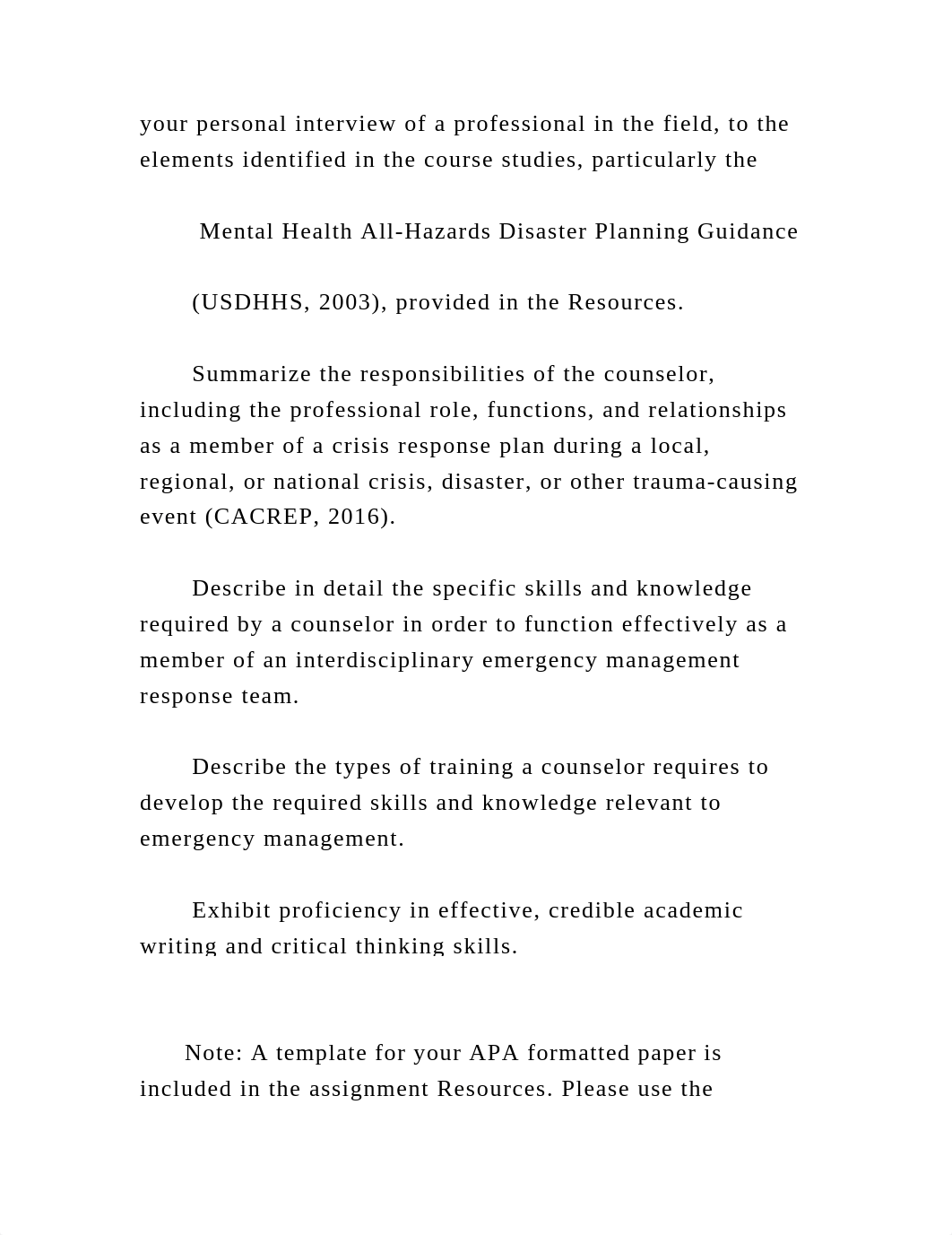 your personal interview of a professional in the field, to the elements identified in the course studies, particularly the

Mental Health All-Hazards Disaster Planning Guidance

(USDHHS, 2003), provided in the Resources.

Summarize the responsibilities of the counselor, including the professional role, functions, and relationships as a member of a crisis response plan during a local, regional, or national crisis, disaster, or other trauma-causing event (CACREP, 2016).

Describe in detail the specific skills and knowledge required by a counselor in order to function effectively as a member of an interdisciplinary emergency management response team.

Describe the types of training a counselor requires to develop the required skills and knowledge relevant to emergency management.

Exhibit proficiency in effective, credible academic writing and critical thinking skills.

Note: A template for your APA formatted paper is included in the assignment Resources. Please use the